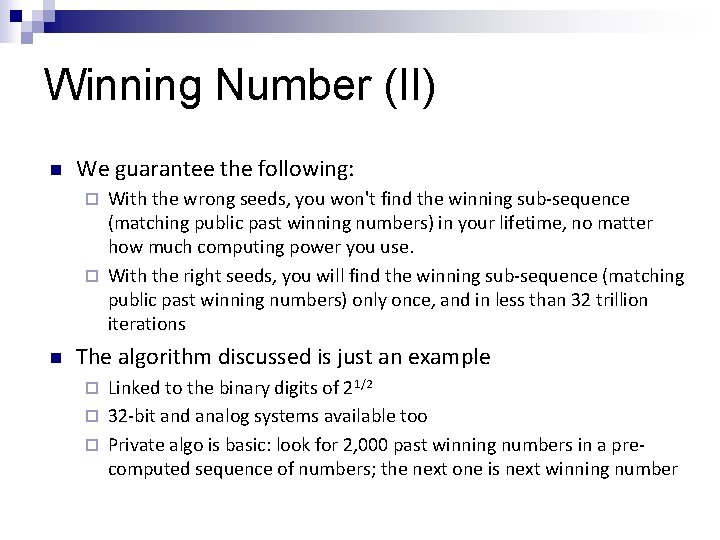 Winning Number (II)

We guarantee the following:

With the wrong seeds, you won't find the winning sub-sequence (matching public past winning numbers) in your lifetime, no matter how much computing power you use.

With the right seeds, you will find the winning sub-sequence (matching public past winning numbers) only once, and in less than 32 trillion iterations

The algorithm discussed is just an example

Linked to the binary digits of $2^{1/2}$

32-bit and analog systems available too

Private algo is basic: look for 2,000 past winning numbers in a pre-computed sequence of numbers; the next one is next winning number